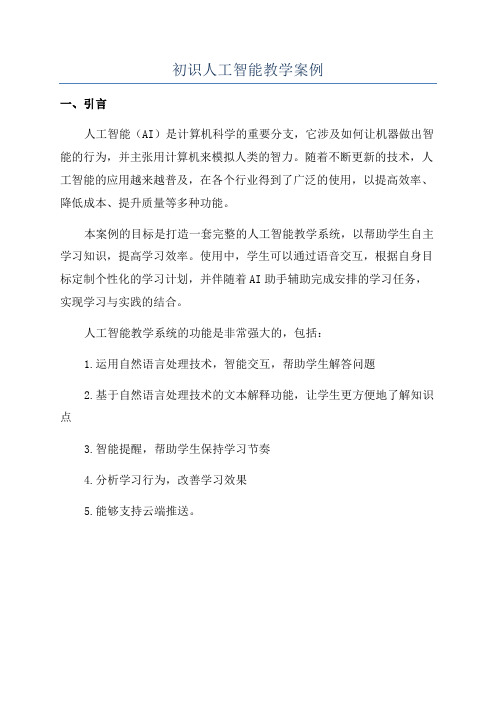 初识人工智能教学案例

一、引言

人工智能（AI）是计算机科学的重要分支，它涉及如何让机器做出智能的行为，并主张用计算机来模拟人类的智力。随着不断更新的技术，人工智能的应用越来越普及，在各个行业得到了广泛的使用，以提高效率、降低成本、提升质量等多种功能。

本案例的目标是打造一套完整的人工智能教学系统，以帮助学生自主学习知识，提高学习效率。使用中，学生可以通过语音交互，根据自身目标定制个性化的学习计划，并伴随着AI助手辅助完成安排的学习任务，实现学习与实践的结合。

人工智能教学系统的功能是非常强大的，包括：

1.运用自然语言处理技术，智能交互，帮助学生解答问题

2.基于自然语言处理技术的文本解释功能，让学生更方便地了解知识点

3.智能提醒，帮助学生保持学习节奏

4.分析学习行为，改善学习效果

5.能够支持云端推送。